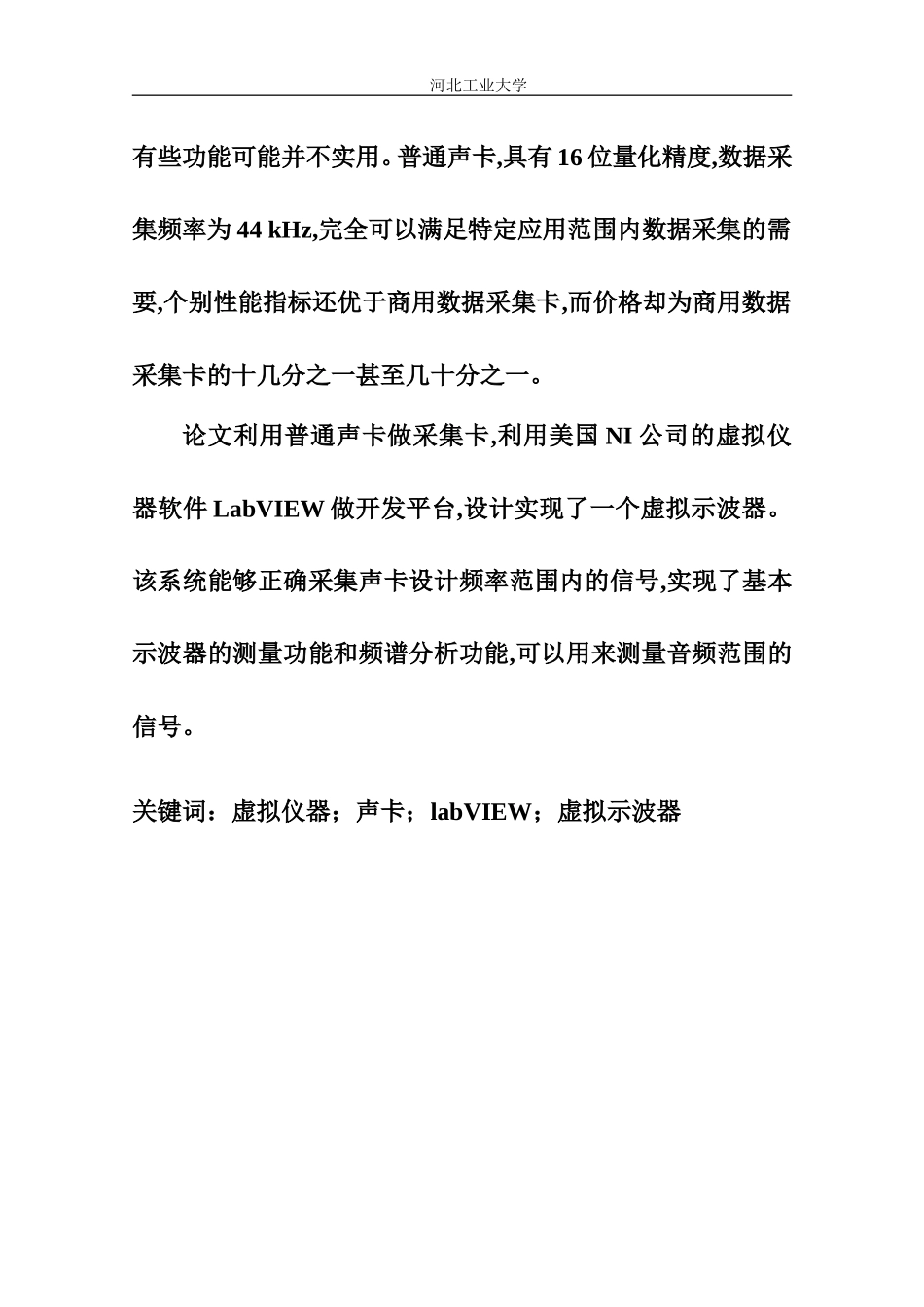 河北工业大学

有些功能可能并不实用。普通声卡,具有 16 位量化精度,数据采集频率为 44 kHz,完全可以满足特定应用范围内数据采集的需要,个别性能指标还优于商用数据采集卡,而价格却为商用数据采集卡的十几分之一甚至几十分之一。

论文利用普通声卡做采集卡,利用美国 NI 公司的虚拟仪器软件 LabVIEW 做开发平台,设计实现了一个虚拟示波器。该系统能够正确采集声卡设计频率范围内的信号,实现了基本示波器的测量功能和频谱分析功能,可以用来测量音频范围的信号。

关键词：虚拟仪器；声卡；labVIEW；虚拟示波器